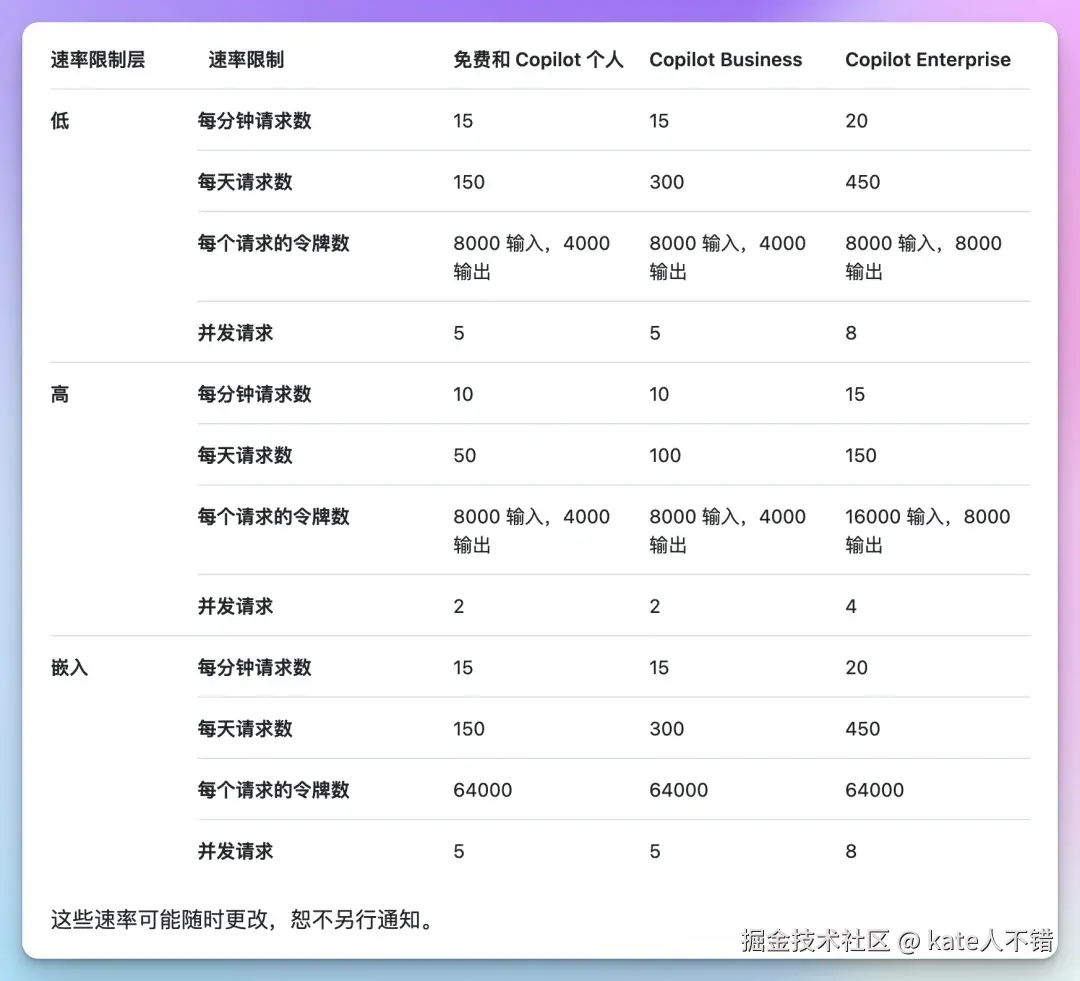 | 速率限制层 | 速率限制 | 免费和 Copilot 个人 | Copilot Business | Copilot Enterprise |
|---|---|---|---|---|
| 低 | 每分钟请求数 | 15 | 15 | 20 |
| | 每天请求数 | 150 | 300 | 450 |
| | 每个请求的令牌数 | 8000 输入，4000 输出 | 8000 输入，4000 输出 | 8000 输入，8000 输出 |
| | 并发请求 | 5 | 5 | 8 |
| 高 | 每分钟请求数 | 10 | 10 | 15 |
| | 每天请求数 | 50 | 100 | 150 |
| | 每个请求的令牌数 | 8000 输入，4000 输出 | 8000 输入，4000 输出 | 16000 输入，8000 输出 |
| | 并发请求 | 2 | 2 | 4 |
| 嵌入 | 每分钟请求数 | 15 | 15 | 20 |
| | 每天请求数 | 150 | 300 | 450 |
| | 每个请求的令牌数 | 64000 | 64000 | 64000 |
| | 并发请求 | 5 | 5 | 8 |

这些速率可能随时更改，恕不另行通知。

掘金技术社区 @ kate人不错